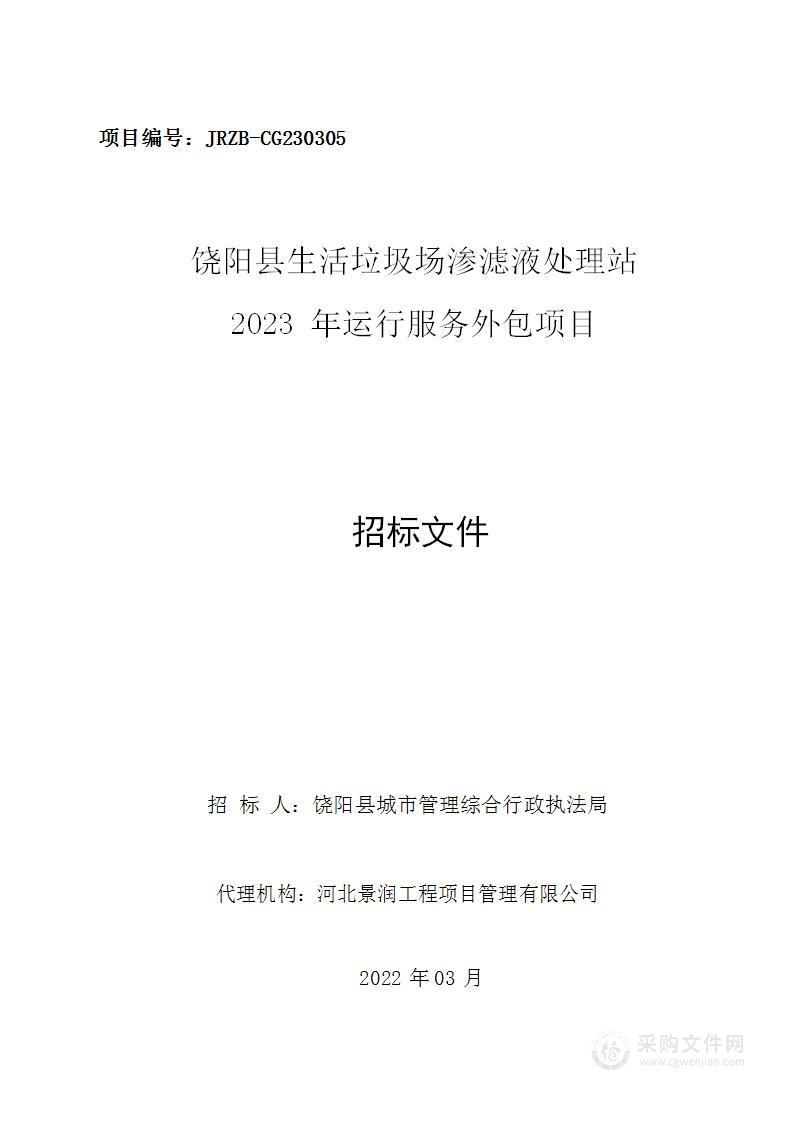 项目编号：JRZB-CG230305

饶阳县生活垃圾场渗滤液处理站
2023 年运行服务外包项目

招标文件

招 标 人：饶阳县城市管理综合行政执法局

代理机构：河北景润工程项目管理有限公司

2022 年 03 月

采购文件网
www.cgwenjian.com